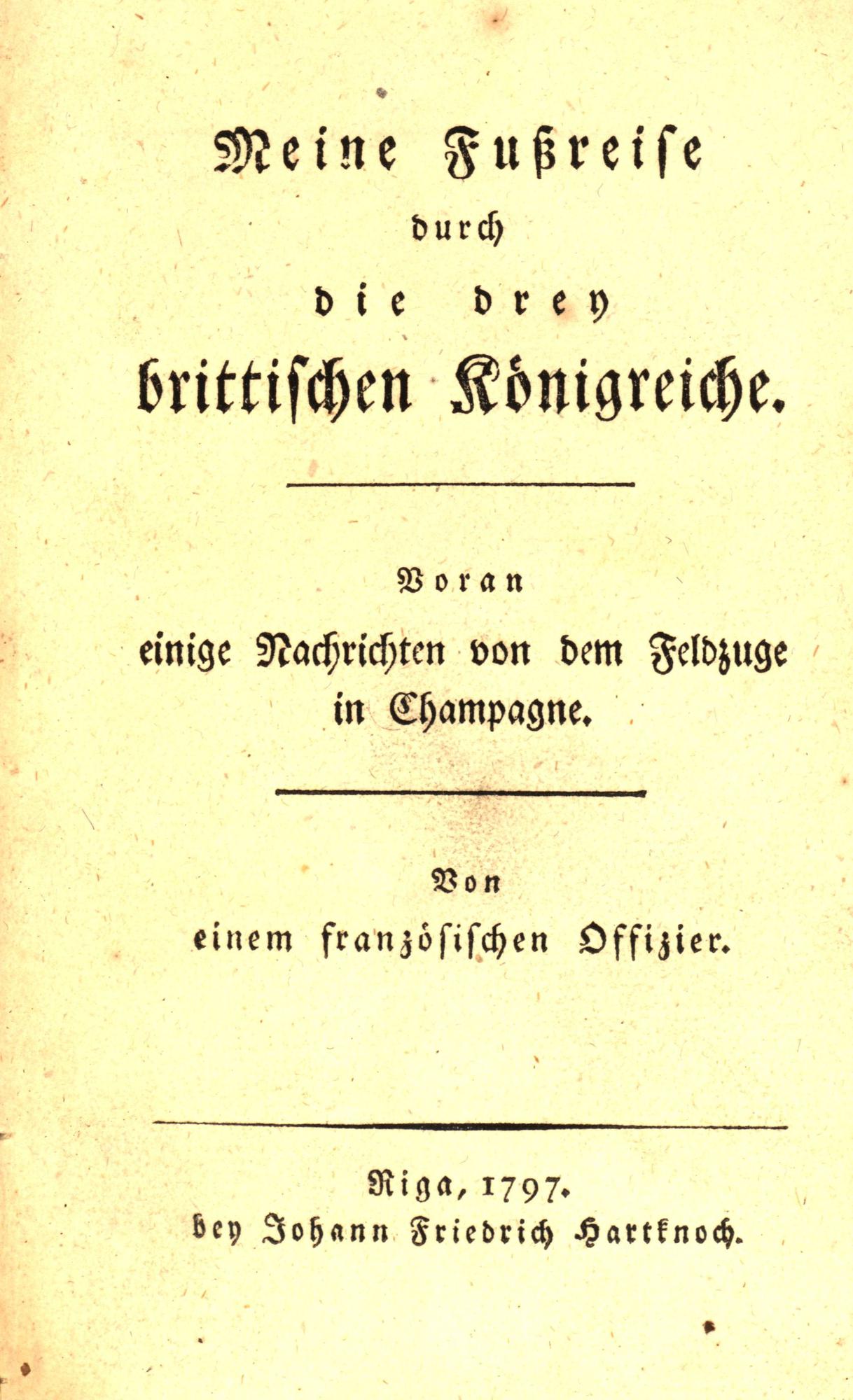 Meine Fußreise
durch
die drey
brittischen Königreiche.

Voran
einige Nachrichten von dem Feldzuge
in Champagne.

Von
einem französischen Offizier.

Riga, 1797.
bey Johann Friedrich Hartknoch.